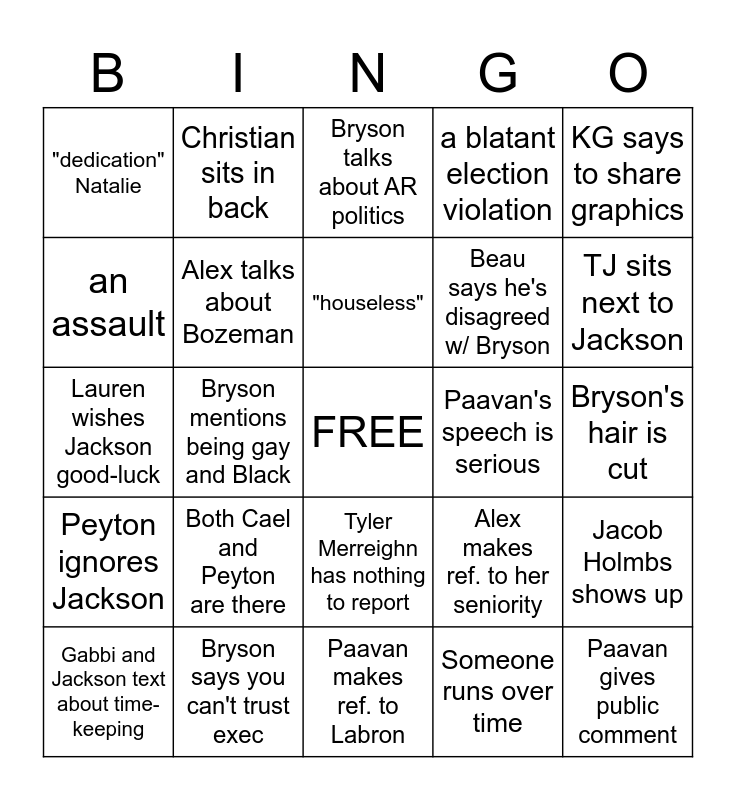 | B | I | N | G | O |
|---|---|---|---|---|
| "dedication" Natalie | Christian sits in back | Bryson talks about AR politics | a blatant election violation | KG says to share graphics |
| an assault | Alex talks about Bozeman | "houseless" | Beau says he's disagreed w/ Bryson | TJ sits next to Jackson |
| Lauren wishes Jackson good-luck | Bryson mentions being gay and Black | FREE | Paavan's speech is serious | Bryson's hair is cut |
| Peyton ignores Jackson | Both Cael and Peyton are there | Tyler Merreighn has nothing to report | Alex makes ref. to her seniority | Jacob Holmbs shows up |
| Gabbi and Jackson text about time-keeping | Bryson says you can't trust exec | Paavan makes ref. to Labron | Someone runs over time | Paavan gives public comment |